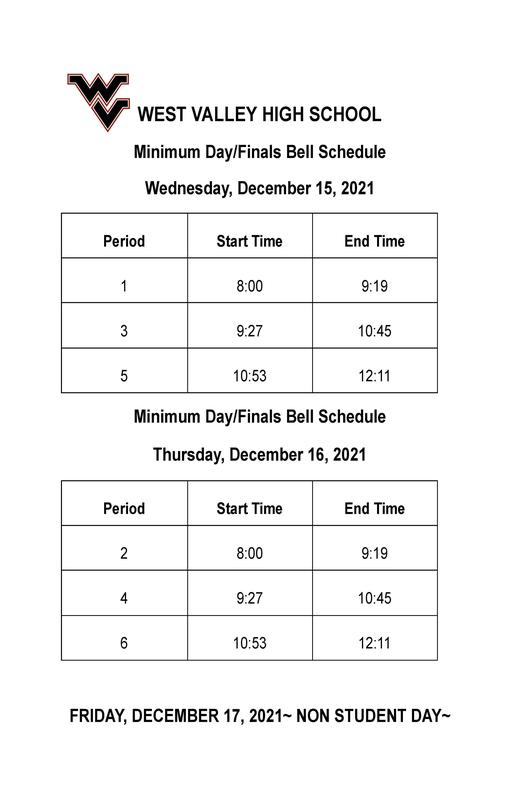 WV

WEST VALLEY HIGH SCHOOL

Minimum Day/Finals Bell Schedule

Wednesday, December 15, 2021

| Period | Start Time | End Time |
|---|---|---|
| 1 | 8:00 | 9:19 |
| 3 | 9:27 | 10:45 |
| 5 | 10:53 | 12:11 |

Minimum Day/Finals Bell Schedule

Thursday, December 16, 2021

| Period | Start Time | End Time |
|---|---|---|
| 2 | 8:00 | 9:19 |
| 4 | 9:27 | 10:45 |
| 6 | 10:53 | 12:11 |

FRIDAY, DECEMBER 17, 2021~ NON STUDENT DAY~